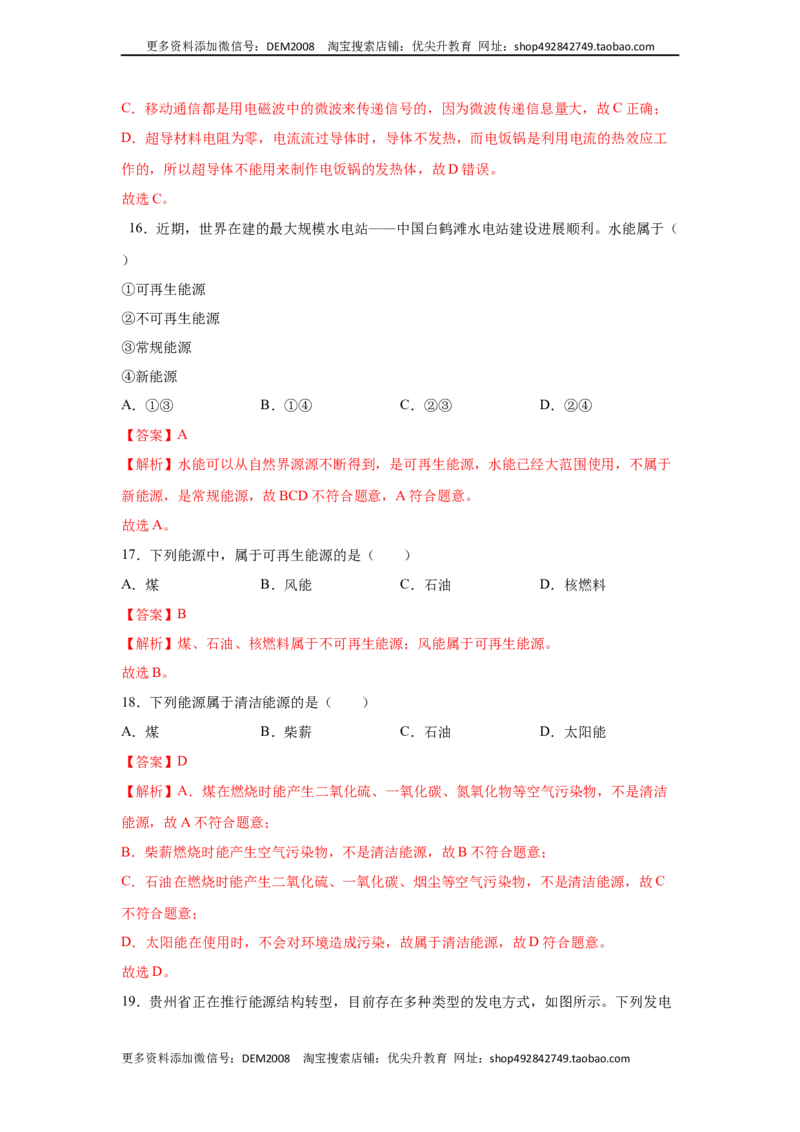 更多资料添加微信号：DEM2008 淘宝搜索店铺：优尖升教育 网址：shop492842749.taobao.com

C．移动通信都是用电磁波中的微波来传递信号的，因为微波传递信息量大，故C正确；

D．超导材料电阻为零，电流流过导体时，导体不发热，而电饭锅是利用电流的热效应工作的，所以超导体不能用来制作电饭锅的发热体，故D错误。

故选C。

16．近期，世界在建的最大规模水电站——中国白鹤滩水电站建设进展顺利。水能属于（ ）

①可再生能源

②不可再生能源

③常规能源

④新能源

A．①③ B．①④ C．②③ D．②④

【答案】A

【解析】水能可以从自然界源源不断得到，是可再生能源，水能已经大范围使用，不属于新能源，是常规能源，故BCD不符合题意，A符合题意。

故选A。

17．下列能源中，属于可再生能源的是（ ）

A．煤 B．风能 C．石油 D．核燃料

【答案】B

【解析】煤、石油、核燃料属于不可再生能源；风能属于可再生能源。

故选B。

18．下列能源属于清洁能源的是（ ）

A．煤 B．柴薪 C．石油 D．太阳能

【答案】D

【解析】A．煤在燃烧时能产生二氧化硫、一氧化碳、氮氧化物等空气污染物，不是清洁能源，故A不符合题意；

B．柴薪燃烧时能产生空气污染物，不是清洁能源，故B不符合题意；

C．石油在燃烧时能产生二氧化硫、一氧化碳、烟尘等空气污染物，不是清洁能源，故C不符合题意；

D．太阳能在使用时，不会对环境造成污染，故属于清洁能源，故D符合题意。

故选D。

19．贵州省正在推行能源结构转型，目前存在多种类型的发电方式，如图所示。下列发电

更多资料添加微信号：DEM2008 淘宝搜索店铺：优尖升教育 网址：shop492842749.taobao.com